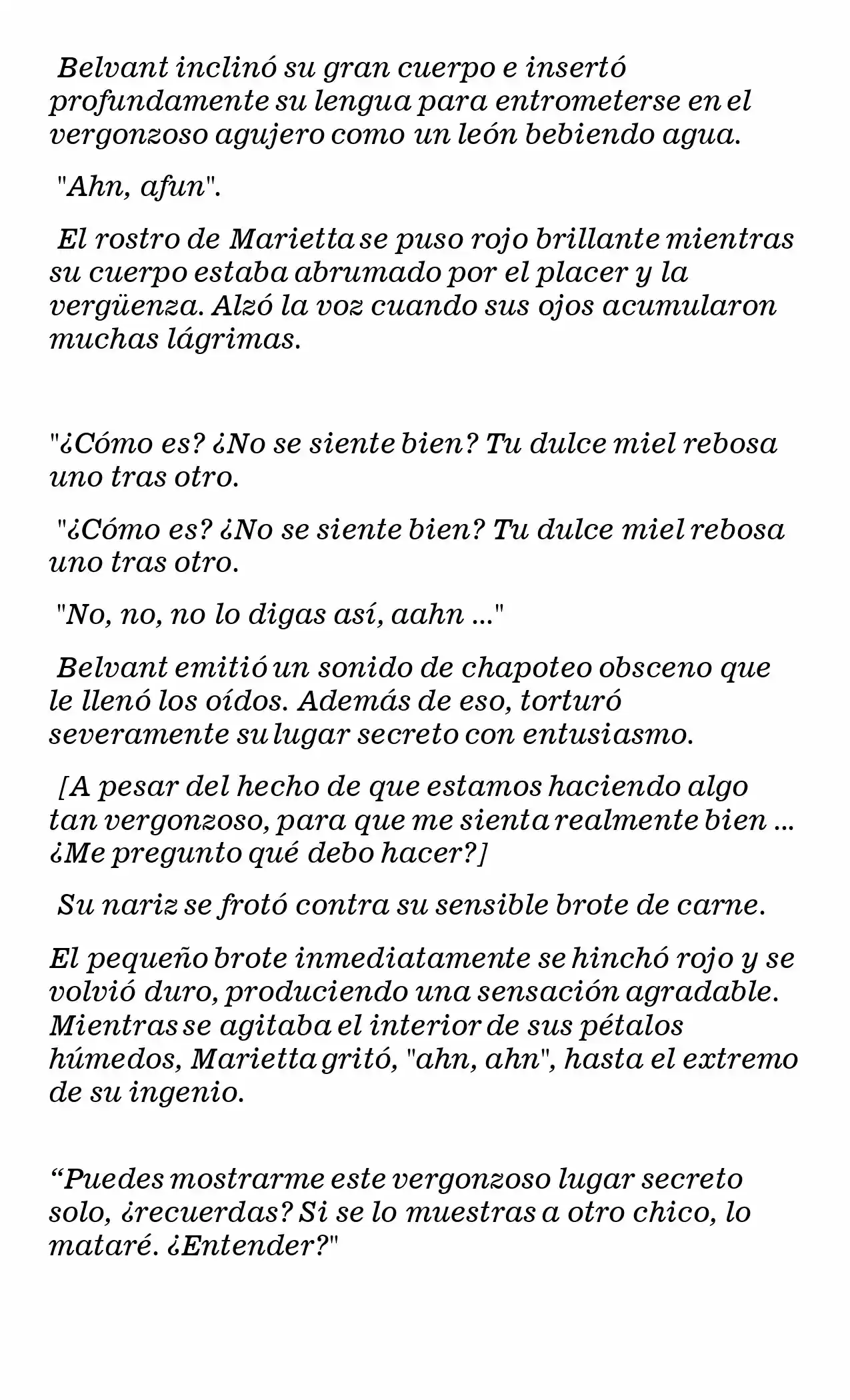 Belvant inclinó su gran cuerpo e insertó profundamente su lengua para entrometerse en el vergonzoso agujero como un león bebiendo agua.

"Ahn, afun".

El rostro de Marietta se puso rojo brillante mientras su cuerpo estaba abrumado por el placer y la vergüenza. Alzó la voz cuando sus ojos acumularon muchas lágrimas.

"¿Cómo es? ¿No se siente bien? Tu dulce miel rebosa uno tras otro.

"¿Cómo es? ¿No se siente bien? Tu dulce miel rebosa uno tras otro.

"No, no, no lo digas así, aahn ..."

Belvant emitió un sonido de chapoteo obsceno que le llenó los oídos. Además de eso, torturó severamente su lugar secreto con entusiasmo.

[A pesar del hecho de que estamos haciendo algo tan vergonzoso, para que me sienta realmente bien ... ¿Me pregunto qué debo hacer?]

Su nariz se frotó contra su sensible brote de carne.

El pequeño brote inmediatamente se hinchó rojo y se volvió duro, produciendo una sensación agradable. Mientras se agitaba el interior de sus pétalos húmedos, Marietta gritó, "ahn, ahn", hasta el extremo de su ingenio.

"Puedes mostrarme este vergonzoso lugar secreto solo, ¿recuerdas? Si se lo muestras a otro chico, lo mataré. ¿Entender?"